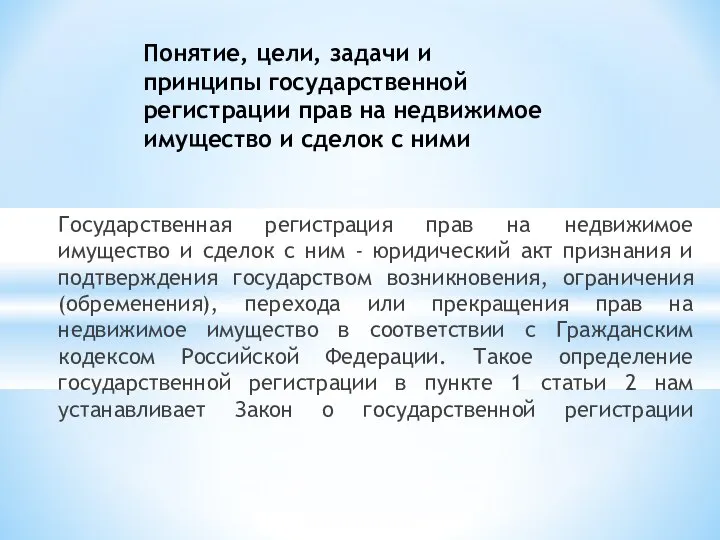 Понятие, цели, задачи и принципы государственной регистрации прав на недвижимое имущество и сделок с ними

Государственная регистрация прав на недвижимое имущество и сделок с ним - юридический акт признания и подтверждения государством возникновения, ограничения (обременения), перехода или прекращения прав на недвижимое имущество в соответствии с Гражданским кодексом Российской Федерации. Такое определение государственной регистрации в пункте 1 статьи 2 нам устанавливает Закон о государственной регистрации